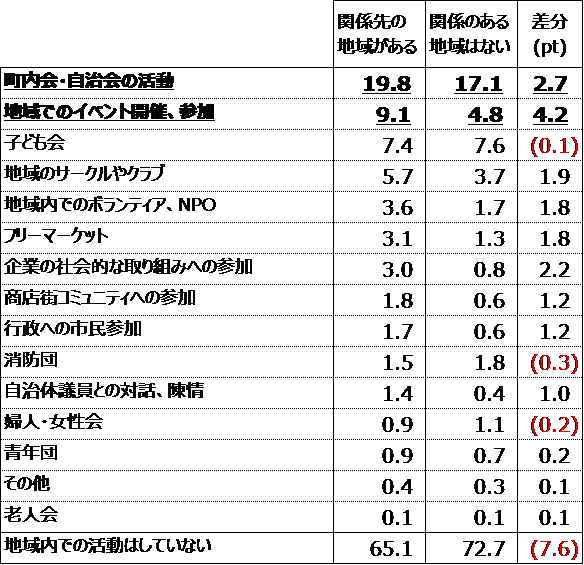 |  | 関係先の地域がある | 関係のある地域はない | 差分(pt) |
|---|---|---|---|
| 町内会・自治会の活動 | 19.8 | 17.1 | 2.7 |
| 地域でのイベント開催、参加 | 9.1 | 4.8 | 4.2 |
| 子ども会 | 7.4 | 7.6 | (0.1) |
| 地域のサークルやクラブ | 5.7 | 3.7 | 1.9 |
| 地域内でのボランティア、NPO | 3.6 | 1.7 | 1.8 |
| フリーマーケット | 3.1 | 1.3 | 1.8 |
| 企業の社会的な取り組みへの参加 | 3.0 | 0.8 | 2.2 |
| 商店街コミュニティへの参加 | 1.8 | 0.6 | 1.2 |
| 行政への市民参加 | 1.7 | 0.6 | 1.2 |
| 消防団 | 1.5 | 1.8 | (0.3) |
| 自治体議員との対話、陳情 | 1.4 | 0.4 | 1.0 |
| 婦人・女性会 | 0.9 | 1.1 | (0.2) |
| 青年団 | 0.9 | 0.7 | 0.2 |
| その他 | 0.4 | 0.3 | 0.1 |
| 老人会 | 0.1 | 0.1 | 0.1 |
| 地域内での活動はしていない | 65.1 | 72.7 | (7.6) |